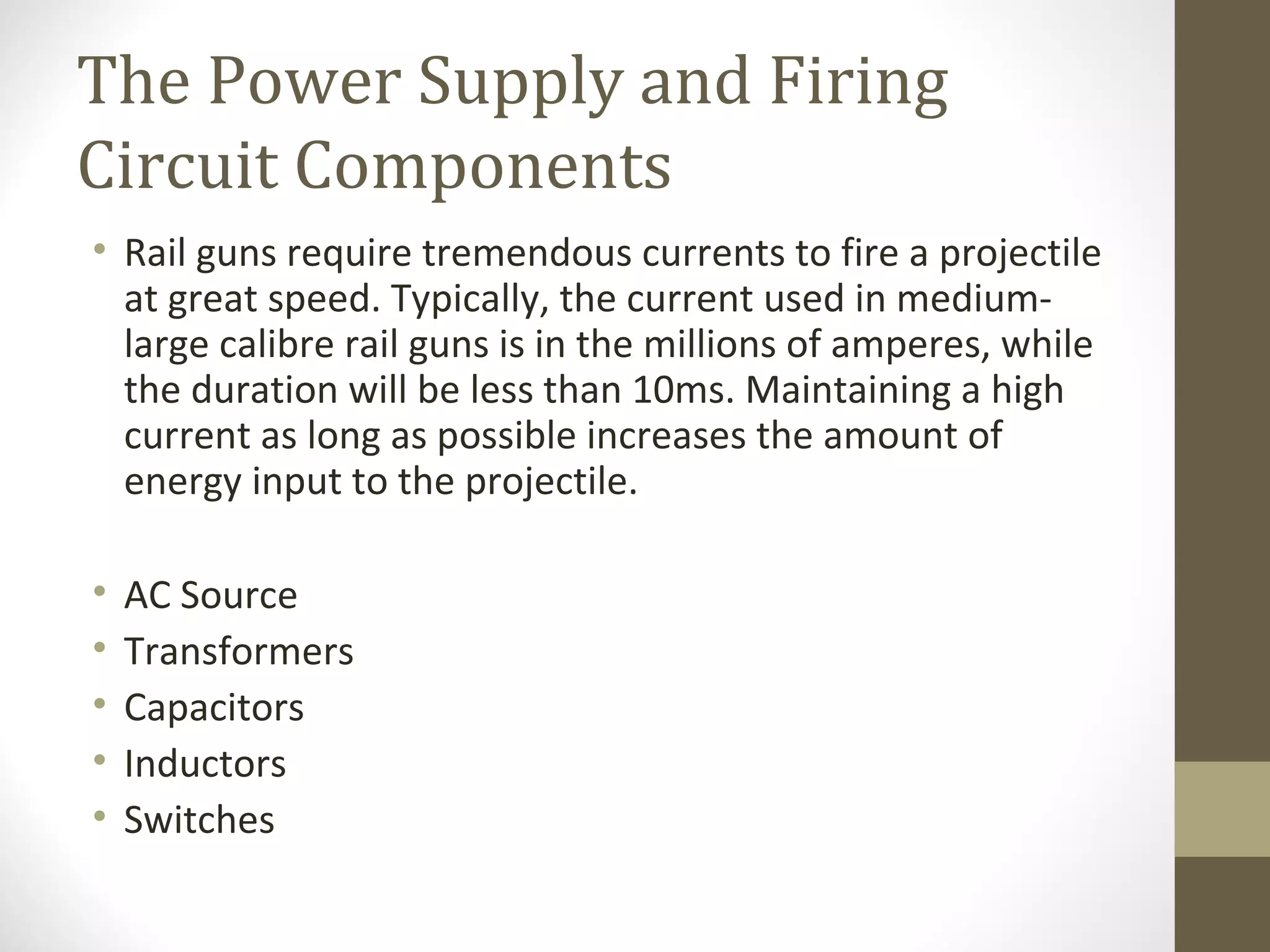 The Power Supply and Firing Circuit Components

• Rail guns require tremendous currents to fire a projectile at great speed. Typically, the current used in medium-large calibre rail guns is in the millions of amperes, while the duration will be less than 10ms. Maintaining a high current as long as possible increases the amount of energy input to the projectile.

• AC Source
• Transformers
• Capacitors
• Inductors
• Switches